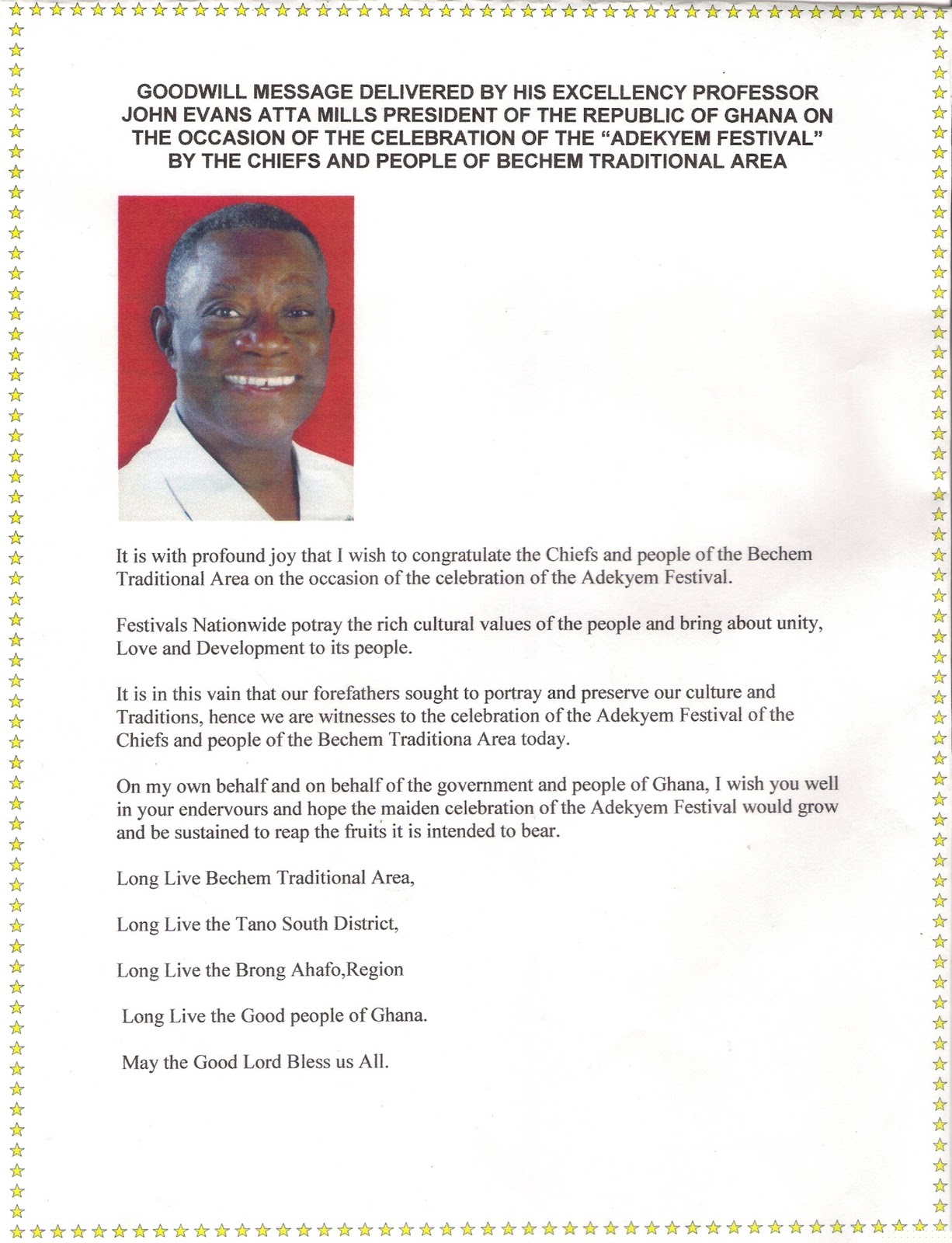 GOODWILL MESSAGE DELIVERED BY HIS EXCELLENCY PROFESSOR JOHN EVANS ATTA MILLS PRESIDENT OF THE REPUBLIC OF GHANA ON THE OCCASION OF THE CELEBRATION OF THE "ADEKYEM FESTIVAL" BY THE CHIEFS AND PEOPLE OF BECHEM TRADITIONAL AREA

It is with profound joy that I wish to congratulate the Chiefs and people of the Bechem Traditional Area on the occasion of the celebration of the Adekyem Festival.

Festivals Nationwide potray the rich cultural values of the people and bring about unity, Love and Development to its people.

It is in this vain that our forefathers sought to portray and preserve our culture and Traditions, hence we are witnesses to the celebration of the Adekyem Festival of the Chiefs and people of the Bechem Traditiona Area today.

On my own behalf and on behalf of the government and people of Ghana, I wish you well in your endervours and hope the maiden celebration of the Adekyem Festival would grow and be sustained to reap the fruits it is intended to bear.

Long Live Bechem Traditional Area,

Long Live the Tano South District,

Long Live the Brong Ahafo,Region

Long Live the Good people of Ghana.

May the Good Lord Bless us All.